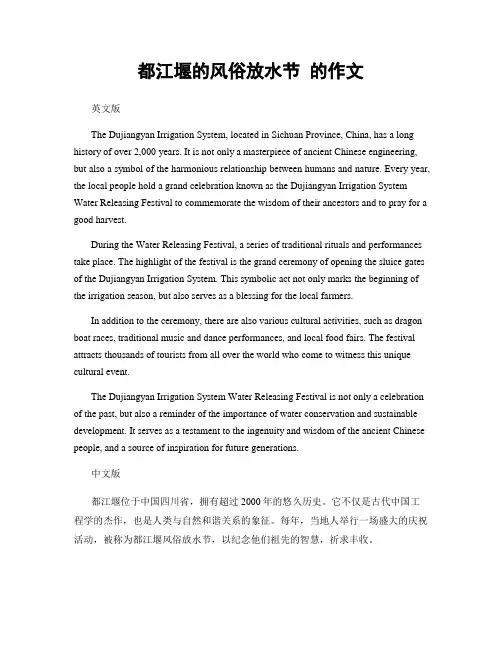 都江堰的风俗放水节 的作文

英文版

The Dujiangyan Irrigation System, located in Sichuan Province, China, has a long history of over 2,000 years. It is not only a masterpiece of ancient Chinese engineering, but also a symbol of the harmonious relationship between humans and nature. Every year, the local people hold a grand celebration known as the Dujiangyan Irrigation System Water Releasing Festival to commemorate the wisdom of their ancestors and to pray for a good harvest.

During the Water Releasing Festival, a series of traditional rituals and performances take place. The highlight of the festival is the grand ceremony of opening the sluice gates of the Dujiangyan Irrigation System. This symbolic act not only marks the beginning of the irrigation season, but also serves as a blessing for the local farmers.

In addition to the ceremony, there are also various cultural activities, such as dragon boat races, traditional music and dance performances, and local food fairs. The festival attracts thousands of tourists from all over the world who come to witness this unique cultural event.

The Dujiangyan Irrigation System Water Releasing Festival is not only a celebration of the past, but also a reminder of the importance of water conservation and sustainable development. It serves as a testament to the ingenuity and wisdom of the ancient Chinese people, and a source of inspiration for future generations.

中文版

都江堰位于中国四川省，拥有超过 2000 年的悠久历史。它不仅是古代中国工程学的杰作，也是人类与自然和谐关系的象征。每年，当地人举行一场盛大的庆祝活动，被称为都江堰风俗放水节，以纪念他们祖先的智慧，祈求丰收。